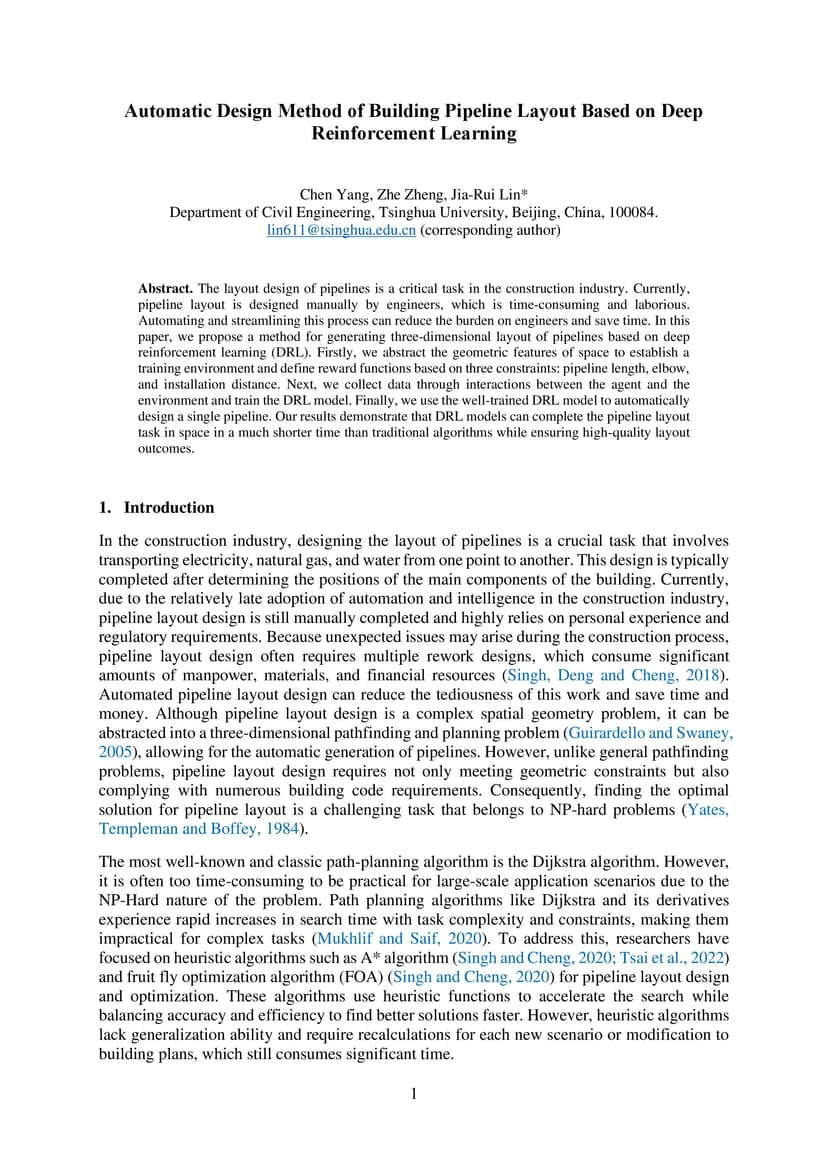 Automatic Design Method of Building Pipeline Layout Based on Deep Reinforcement Learning

Chen Yang, Zhe Zheng, Jia-Rui Lin*
Department of Civil Engineering, Tsinghua University, Beijing, China, 100084.
lin611@tsinghua.edu.cn (corresponding author)

Abstract. The layout design of pipelines is a critical task in the construction industry. Currently, pipeline layout is designed manually by engineers, which is time-consuming and laborious. Automating and streamlining this process can reduce the burden on engineers and save time. In this paper, we propose a method for generating three-dimensional layout of pipelines based on deep reinforcement learning (DRL). Firstly, we abstract the geometric features of space to establish a training environment and define reward functions based on three constraints: pipeline length, elbow, and installation distance. Next, we collect data through interactions between the agent and the environment and train the DRL model. Finally, we use the well-trained DRL model to automatically design a single pipeline. Our results demonstrate that DRL models can complete the pipeline layout task in space in a much shorter time than traditional algorithms while ensuring high-quality layout outcomes.

1. Introduction

In the construction industry, designing the layout of pipelines is a crucial task that involves transporting electricity, natural gas, and water from one point to another. This design is typically completed after determining the positions of the main components of the building. Currently, due to the relatively late adoption of automation and intelligence in the construction industry, pipeline layout design is still manually completed and highly relies on personal experience and regulatory requirements. Because unexpected issues may arise during the construction process, pipeline layout design often requires multiple rework designs, which consume significant amounts of manpower, materials, and financial resources (Singh, Deng and Cheng, 2018). Automated pipeline layout design can reduce the tediousness of this work and save time and money. Although pipeline layout design is a complex spatial geometry problem, it can be abstracted into a three-dimensional pathfinding and planning problem (Guirardello and Swaney, 2005), allowing for the automatic generation of pipelines. However, unlike general pathfinding problems, pipeline layout design requires not only meeting geometric constraints but also complying with numerous building code requirements. Consequently, finding the optimal solution for pipeline layout is a challenging task that belongs to NP-hard problems (Yates, Templeman and Boffey, 1984).

The most well-known and classic path-planning algorithm is the Dijkstra algorithm. However, it is often too time-consuming to be practical for large-scale application scenarios due to the NP-Hard nature of the problem. Path planning algorithms like Dijkstra and its derivatives experience rapid increases in search time with task complexity and constraints, making them impractical for complex tasks (Mukhlif and Saif, 2020). To address this, researchers have focused on heuristic algorithms such as A* algorithm (Singh and Cheng, 2020; Tsai et al., 2022) and fruit fly optimization algorithm (FOA) (Singh and Cheng, 2020) for pipeline layout design and optimization. These algorithms use heuristic functions to accelerate the search while balancing accuracy and efficiency to find better solutions faster. However, heuristic algorithms lack generalization ability and require recalculations for each new scenario or modification to building plans, which still consumes significant time.

1